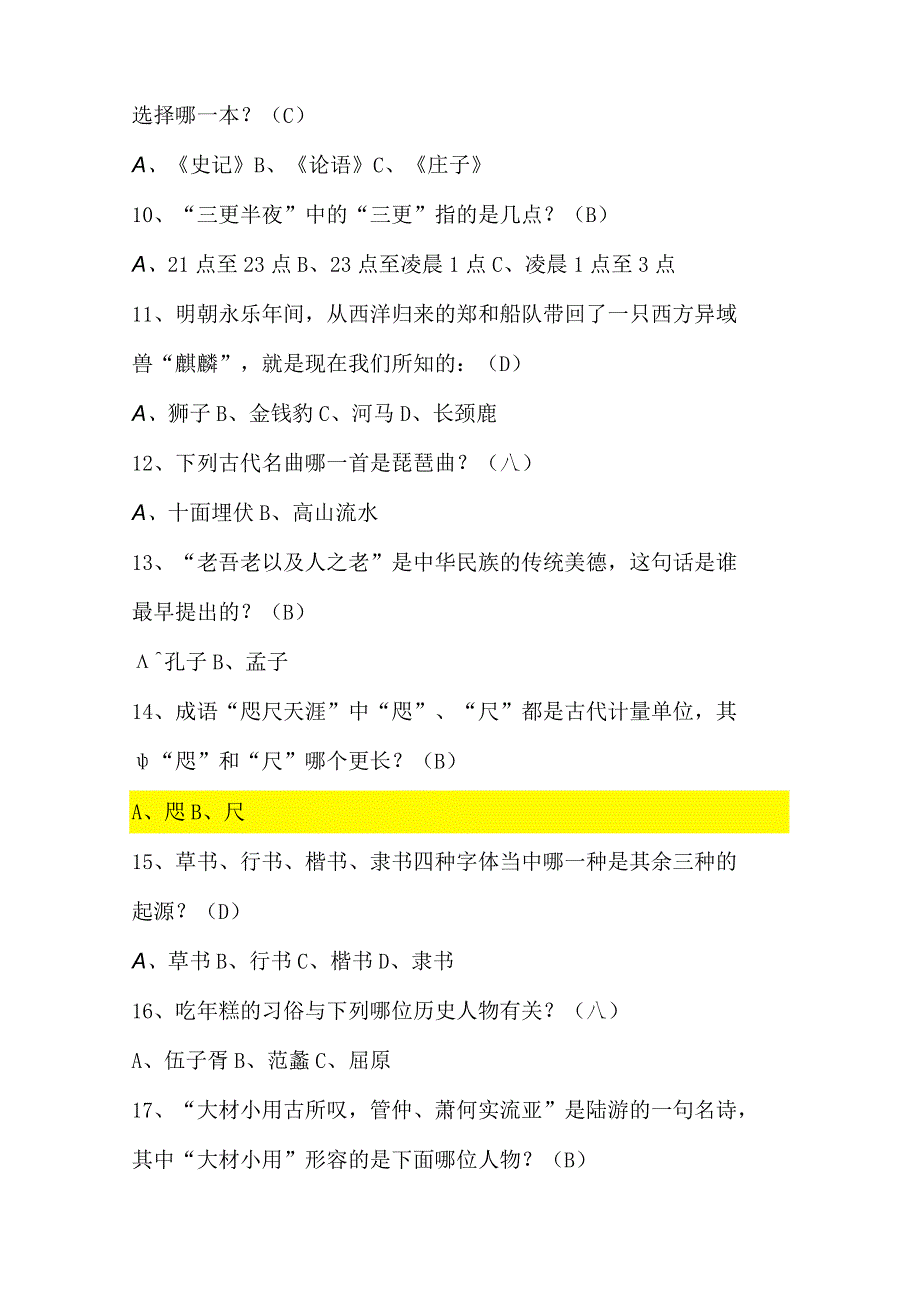 选择哪一本？（C）

A、《史记》B、《论语》C、《庄子》

10、“三更半夜”中的“三更”指的是几点？（B）

A、21点至23点B、23点至凌晨1点C、凌晨1点至3点

11、明朝永乐年间，从西洋归来的郑和船队带回了一只西方异域兽“麒麟”，就是现在我们所知的：（D）

A、狮子B、金钱豹C、河马D、长颈鹿

12、下列古代名曲哪一首是琵琶曲？（八）

A、十面埋伏B、高山流水

13、“老吾老以及人之老”是中华民族的传统美德，这句话是谁最早提出的？（B）

Λ^孔子B、孟子

14、成语“咫尺天涯”中“咫”、“尺”都是古代计量单位，其φ“咫”和“尺”哪个更长？（B）

A、咫B、尺

15、草书、行书、楷书、隶书四种字体当中哪一种是其余三种的起源？（D）

A、草书B、行书C、楷书D、隶书

16、吃年糕的习俗与下列哪位历史人物有关？（八）

A、伍子胥B、范蠡C、屈原

17、“大材小用古所叹，管仲、萧何实流亚”是陆游的一句名诗，其中“大材小用”形容的是下面哪位人物？（B）